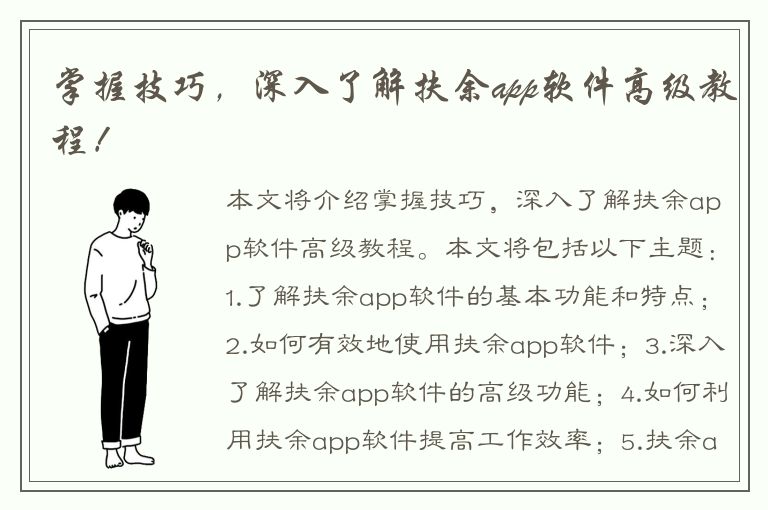 掌握技巧，深入了解扶余app软件高级教程！

本文将介绍掌握技巧，深入了解扶余app软件高级教程。本文将包括以下主题：1.了解扶余app软件的基本功能和特点；2.如何有效地使用扶余app软件；3.深入了解扶余app软件的高级功能；4.如何利用扶余app软件提高工作效率；5.扶余a